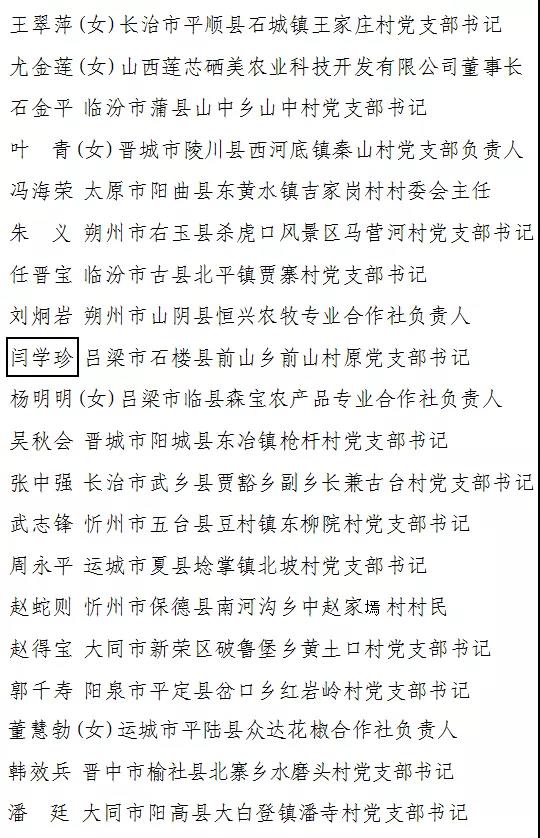 王翠萍（女）长治市平顺县石城镇王家庄村党支部书记
尤金莲（女）山西莲芯硒美农业科技开发有限公司董事长
石金平 临汾市蒲县山中乡山中村党支部书记
叶 青（女）晋城市陵川县西河底镇秦山村党支部负责人
冯海荣 太原市阳曲县东黄水镇吉家岗村村委会主任
朱 义 朔州市右玉县杀虎口风景区马营河村党支部书记
任晋宝 临汾市古县北平镇贾寨村党支部书记
刘炯岩 朔州市山阴县恒兴农牧专业合作社负责人
闫学珍 吕梁市石楼县前山乡前山村原党支部书记
杨明明（女）吕梁市临县森宝农产品专业合作社负责人
吴秋会 晋城市阳城县东冶镇枪杆村党支部书记
张中强 长治市武乡县贾豁乡副乡长兼古台村党支部书记
武志锋 忻州市五台县豆村镇东柳院村党支部书记
周永平 运城市夏县埝掌镇北坡村党支部书记
赵蛇则 忻州市保德县南河沟乡中赵家墕村村民
赵得宝 大同市新荣区破鲁堡乡黄土口村党支部书记
郭千寿 阳泉市平定县岔口乡红岩岭村党支部书记
董慧勃（女）运城市平陆县众达花椒合作社负责人
韩效兵 晋中市榆社县北寨乡水磨头村党支部书记
潘 廷 大同市阳高县大白登镇潘寺村党支部书记